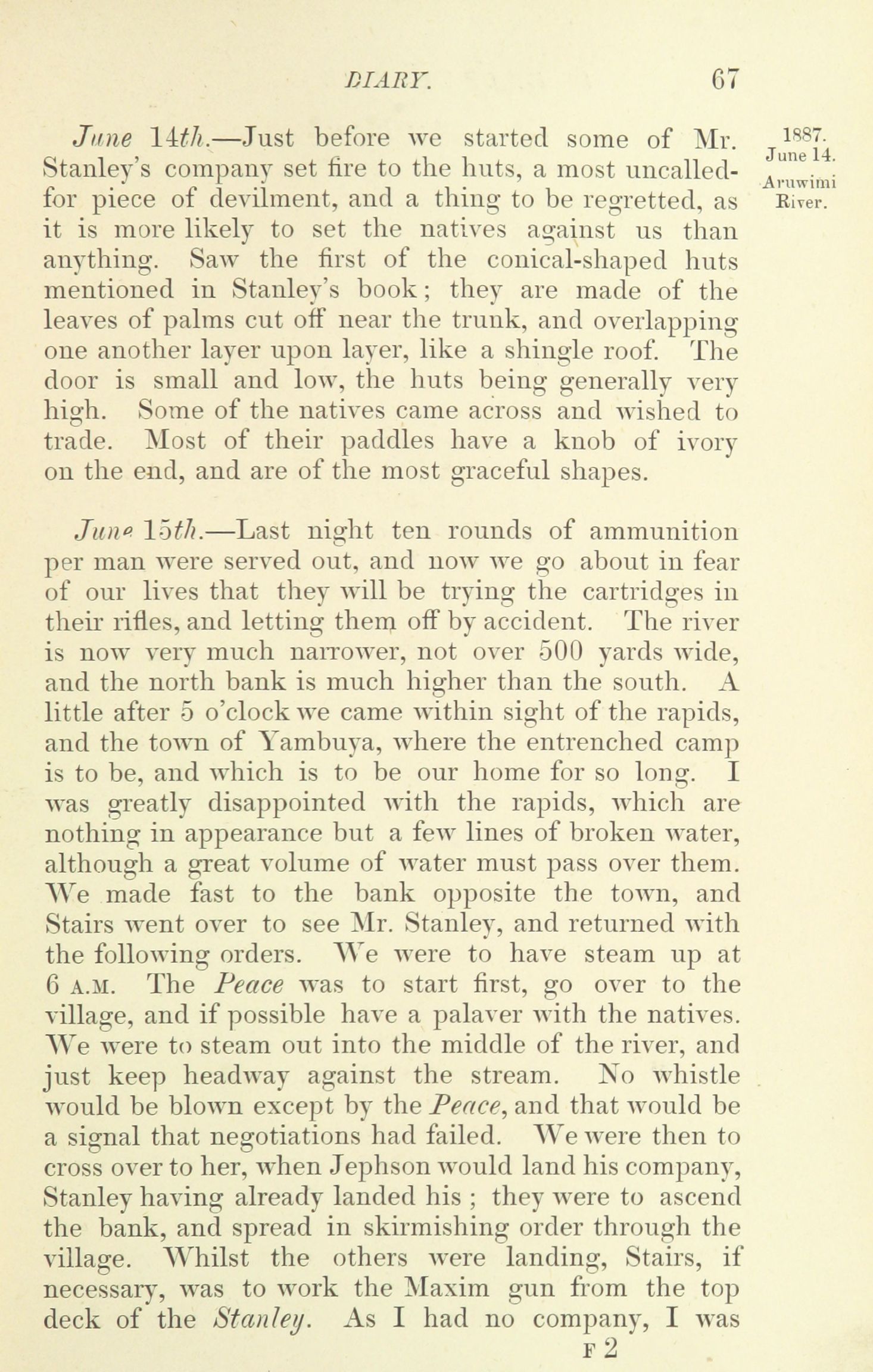 DIARY. 67

1887. June 14. Aruwimi River.

June 14th.—Just before we started some of Mr. Stanley's company set fire to the huts, a most uncalled-for piece of devilment, and a thing to be regretted, as it is more likely to set the natives against us than anything. Saw the first of the conical-shaped huts mentioned in Stanley's book; they are made of the leaves of palms cut off near the trunk, and overlapping one another layer upon layer, like a shingle roof. The door is small and low, the huts being generally very high. Some of the natives came across and wished to trade. Most of their paddles have a knob of ivory on the end, and are of the most graceful shapes.

June 15th.—Last night ten rounds of ammunition per man were served out, and now we go about in fear of our lives that they will be trying the cartridges in their rifles, and letting them off by accident. The river is now very much narrower, not over 500 yards wide, and the north bank is much higher than the south. A little after 5 o'clock we came within sight of the rapids, and the town of Yambuya, where the entrenched camp is to be, and which is to be our home for so long. I was greatly disappointed with the rapids, which are nothing in appearance but a few lines of broken water, although a great volume of water must pass over them. We made fast to the bank opposite the town, and Stairs went over to see Mr. Stanley, and returned with the following orders. We were to have steam up at 6 A.M. The Peace was to start first, go over to the village, and if possible have a palaver with the natives. We were to steam out into the middle of the river, and just keep headway against the stream. No whistle would be blown except by the Peace, and that would be a signal that negotiations had failed. We were then to cross over to her, when Jephson would land his company, Stanley having already landed his ; they were to ascend the bank, and spread in skirmishing order through the village. Whilst the others were landing, Stairs, if necessary, was to work the Maxim gun from the top deck of the Stanley. As I had no company, I was

F 2